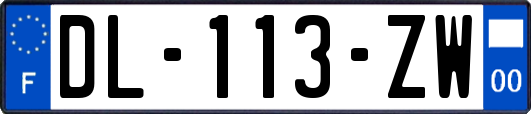 F
DL-113-ZW
00